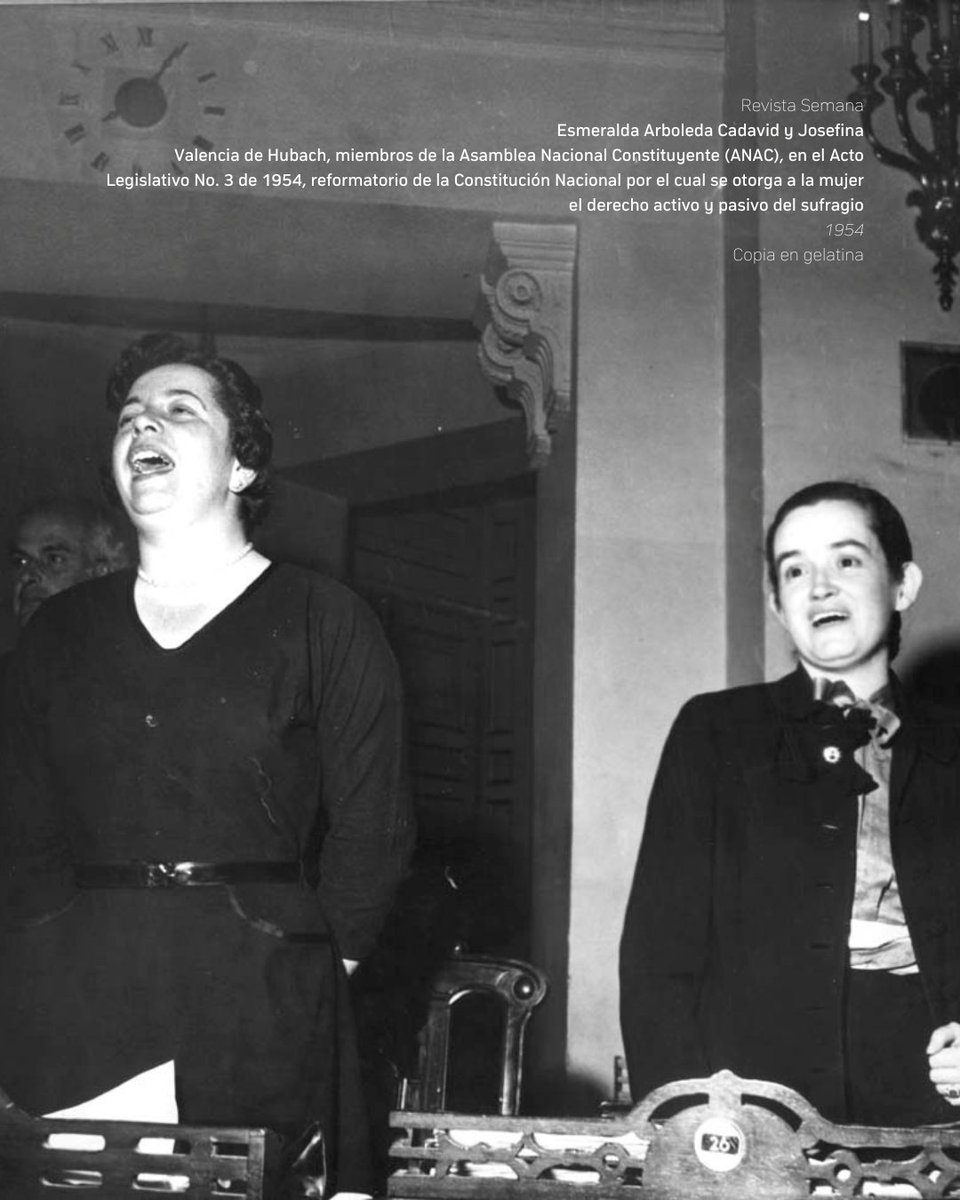 Revista Semana
Esmeralda Arboleda Cadavid y Josefina Valencia de Hubach, miembros de la Asamblea Nacional Constituyente (ANAC), en el Acto Legislativo No. 3 de 1954, reformatorio de la Constitución Nacional por el cual se otorga a la mujer el derecho activo y pasivo del sufragio
1954
Copia en gelatina

26